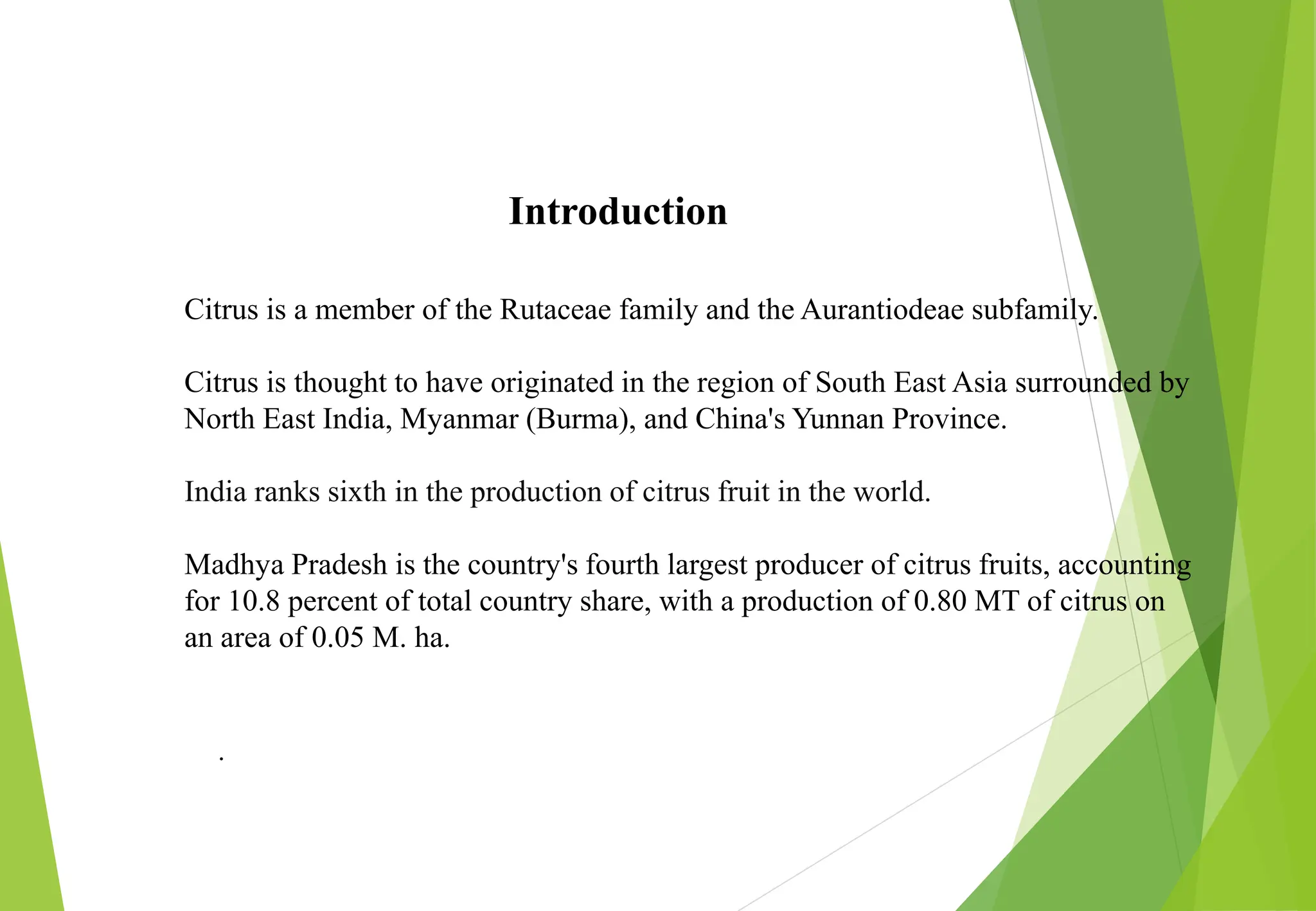 Introduction

Citrus is a member of the Rutaceae family and the Aurantiodeae subfamily.

Citrus is thought to have originated in the region of South East Asia surrounded by North East India, Myanmar (Burma), and China's Yunnan Province.

India ranks sixth in the production of citrus fruit in the world.

Madhya Pradesh is the country's fourth largest producer of citrus fruits, accounting for 10.8 percent of total country share, with a production of 0.80 MT of citrus on an area of 0.05 M. ha.

.